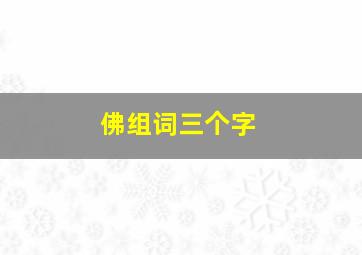 佛组词三个字